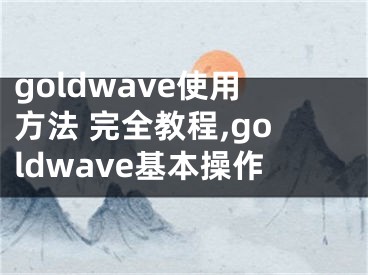 goldwave使用方法 完全教程,goldwave基本操作